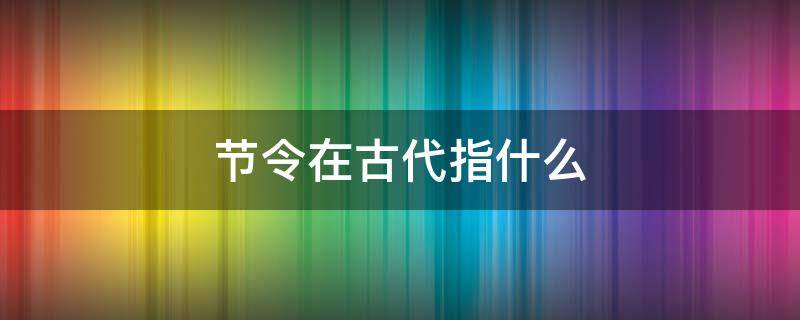 节令在古代指什么